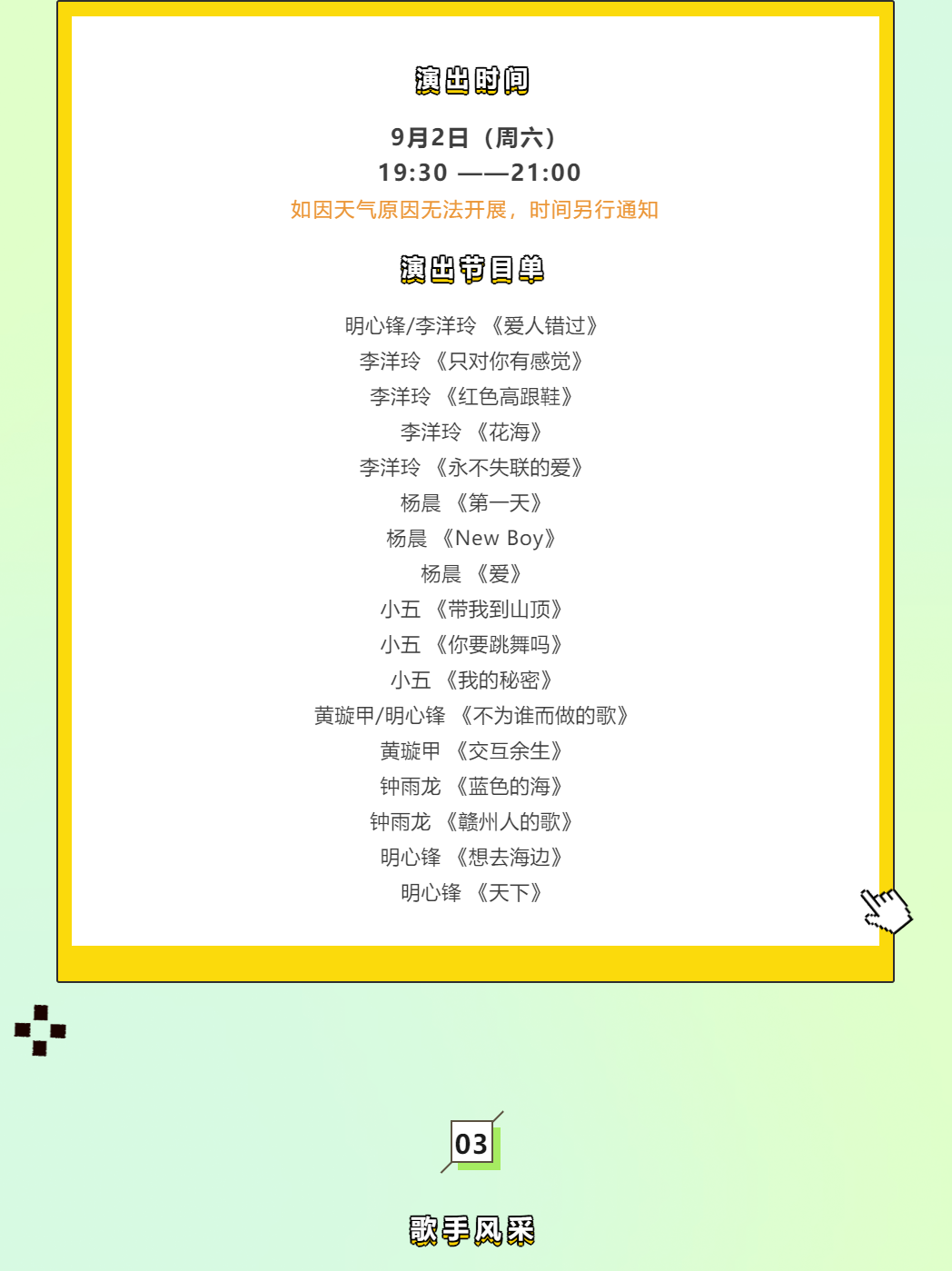 演出时间

9月2日（周六）
19:30 ——21:00
如因天气原因无法开展，时间另行通知

演出节目单

明心锋/李洋玲 《爱人错过》
李洋玲 《只对你有感觉》
李洋玲 《红色高跟鞋》
李洋玲 《花海》
李洋玲 《永不失联的爱》
杨晨 《第一天》
杨晨 《New Boy》
杨晨 《爱》
小五 《带我到山顶》
小五 《你要跳舞吗》
小五 《我的秘密》
黄璇甲/明心锋 《不为谁而做的歌》
黄璇甲 《交互余生》
钟雨龙 《蓝色的海》
钟雨龙 《赣州人的歌》
明心锋 《想去海边》
明心锋 《天下》

03

歌手风采